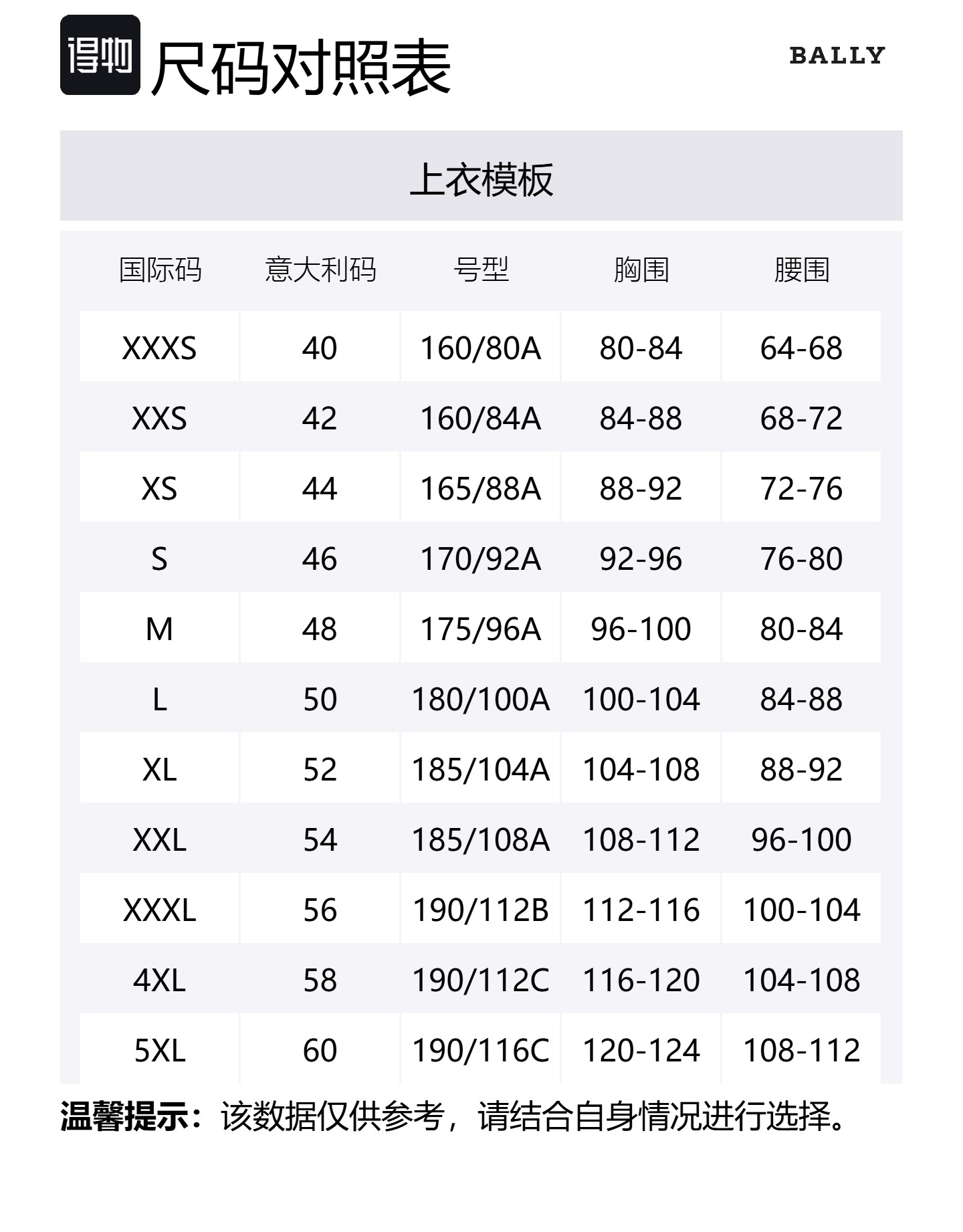 得物

尺码对照表

BALLY

上衣模板

| 国际码 | 意大利码 | 号型 | 胸围 | 腰围 |
|---|---|---|---|---|
| XXXS | 40 | 160/80A | 80-84 | 64-68 |
| XXS | 42 | 160/84A | 84-88 | 68-72 |
| XS | 44 | 165/88A | 88-92 | 72-76 |
| S | 46 | 170/92A | 92-96 | 76-80 |
| M | 48 | 175/96A | 96-100 | 80-84 |
| L | 50 | 180/100A | 100-104 | 84-88 |
| XL | 52 | 185/104A | 104-108 | 88-92 |
| XXL | 54 | 185/108A | 108-112 | 96-100 |
| XXXL | 56 | 190/112B | 112-116 | 100-104 |
| 4XL | 58 | 190/112C | 116-120 | 104-108 |
| 5XL | 60 | 190/116C | 120-124 | 108-112 |

温馨提示：该数据仅供参考，请结合自身情况进行选择。